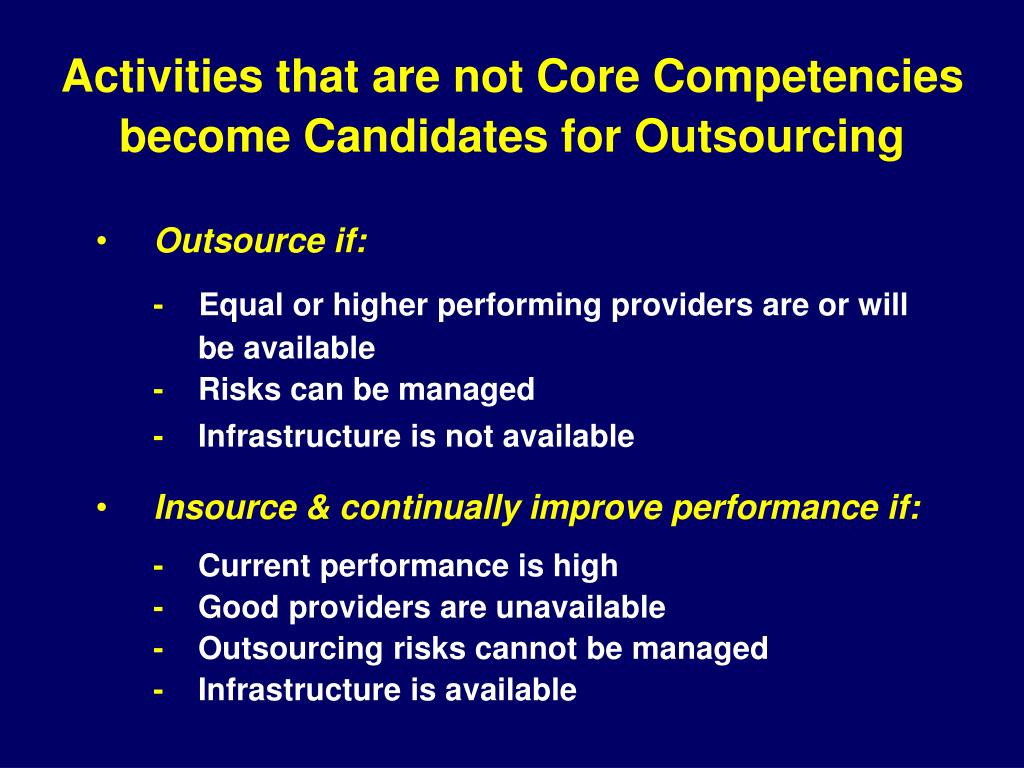 Activities that are not Core Competencies become Candidates for Outsourcing

• Outsource if:

- Equal or higher performing providers are or will be available
- Risks can be managed
- Infrastructure is not available

• Insource & continually improve performance if:

- Current performance is high
- Good providers are unavailable
- Outsourcing risks cannot be managed
- Infrastructure is available